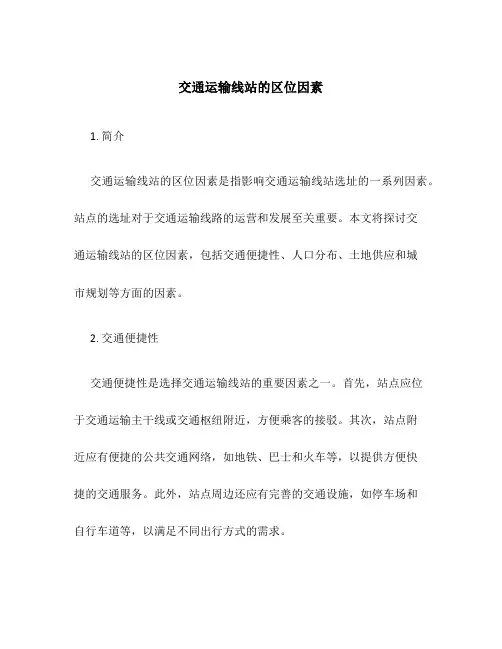 交通运输线站的区位因素

1. 简介

交通运输线站的区位因素是指影响交通运输线站选址的一系列因素。站点的选址对于交通运输线路的运营和发展至关重要。本文将探讨交通运输线站的区位因素，包括交通便捷性、人口分布、土地供应和城市规划等方面的因素。

2. 交通便捷性

交通便捷性是选择交通运输线站的重要因素之一。首先，站点应位于交通运输主干线或交通枢纽附近，方便乘客的接驳。其次，站点附近应有便捷的公共交通网络，如地铁、巴士和火车等，以提供方便快捷的交通服务。此外，站点周边还应有完善的交通设施，如停车场和自行车道等，以满足不同出行方式的需求。